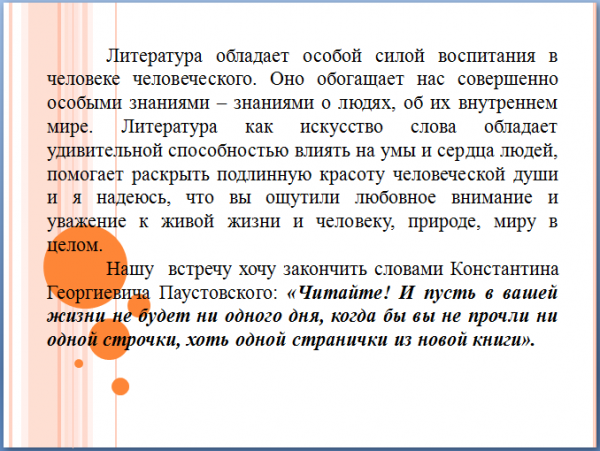 Литература обладает особой силой воспитания в человеке человеческого. Оно обогащает нас совершенно особыми знаниями – знаниями о людях, об их внутреннем мире. Литература как искусство слова обладает удивительной способностью влиять на умы и сердца людей, помогает раскрыть подлинную красоту человеческой души и я надеюсь, что вы ощутили любовное внимание и уважение к живой жизни и человеку, природе, миру в целом.

Нашу встречу хочу закончить словами Константина Георгиевича Паустовского: «Читайте! И пусть в вашей жизни не будет ни одного дня, когда бы вы не прочли ни одной строчки, хоть одной странички из новой книги».